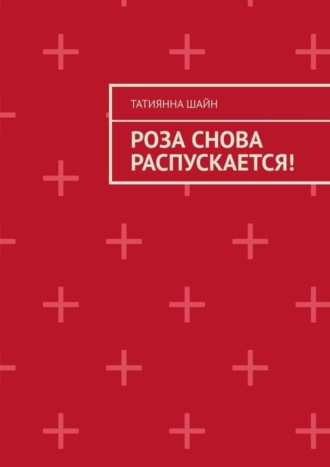 ТАТИЯННА ШАЙН

РОЗА СНОВА РАСПУСКАЕТСЯ!